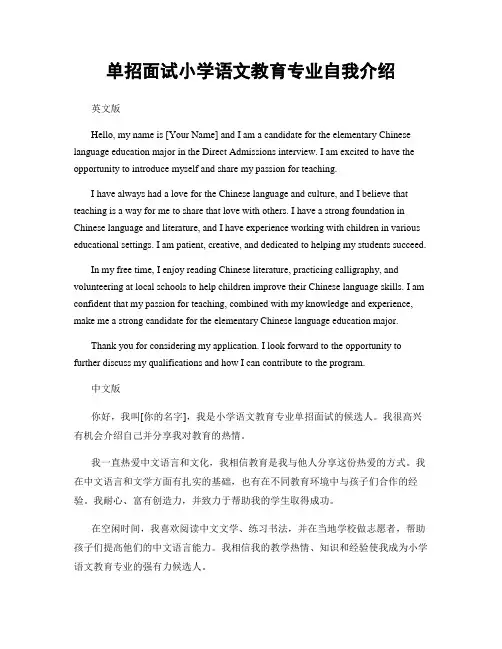 单招面试小学语文教育专业自我介绍

英文版

Hello, my name is [Your Name] and I am a candidate for the elementary Chinese language education major in the Direct Admissions interview. I am excited to have the opportunity to introduce myself and share my passion for teaching.

I have always had a love for the Chinese language and culture, and I believe that teaching is a way for me to share that love with others. I have a strong foundation in Chinese language and literature, and I have experience working with children in various educational settings. I am patient, creative, and dedicated to helping my students succeed.

In my free time, I enjoy reading Chinese literature, practicing calligraphy, and volunteering at local schools to help children improve their Chinese language skills. I am confident that my passion for teaching, combined with my knowledge and experience, make me a strong candidate for the elementary Chinese language education major.

Thank you for considering my application. I look forward to the opportunity to further discuss my qualifications and how I can contribute to the program.

中文版

你好，我叫[你的名字]，我是小学语文教育专业单招面试的候选人。我很高兴有机会介绍自己并分享我对教育的热情。

我一直热爱中文语言和文化，我相信教育是我与他人分享这份热爱的方式。我在中文语言和文学方面有扎实的基础，也有在不同教育环境中与孩子们合作的经验。我耐心、富有创造力，并致力于帮助我的学生取得成功。

在空闲时间，我喜欢阅读中文文学、练习书法，并在当地学校做志愿者，帮助孩子们提高他们的中文语言能力。我相信我的教学热情、知识和经验使我成为小学语文教育专业的强有力候选人。